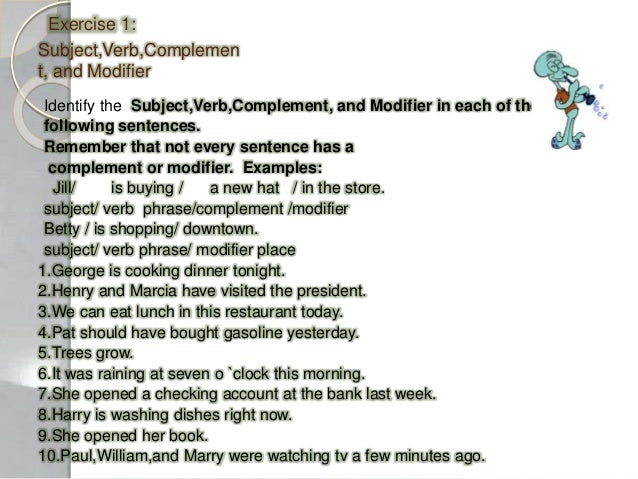 Exercise 1:
Subject,Verb,Complement, and Modifier

Identify the Subject,Verb,Complement, and Modifier in each of th following sentences.
Remember that not every sentence has a complement or modifier. Examples:
Jill/ is buying / a new hat / in the store.
subject/ verb phrase/complement /modifier
Betty / is shopping/ downtown.
subject/ verb phrase/ modifier place
1.George is cooking dinner tonight.
2.Henry and Marcia have visited the president.
3.We can eat lunch in this restaurant today.
4.Pat should have bought gasoline yesterday.
5.Trees grow.
6.It was raining at seven o `clock this morning.
7.She opened a checking account at the bank last week.
8.Harry is washing dishes right now.
9.She opened her book.
10.Paul,William,and Marry were watching tv a few minutes ago.